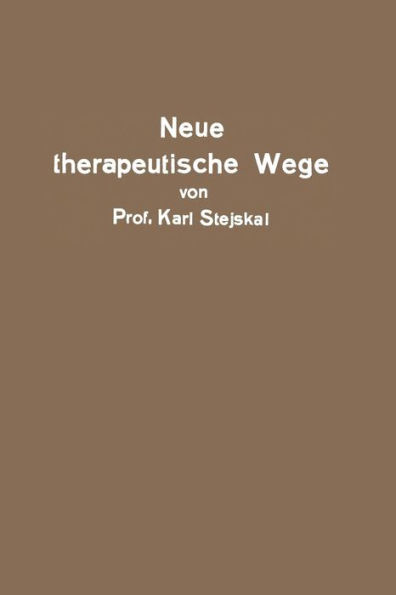 Neue
therapeutische Wege
von
Prof. Karl Stejskal